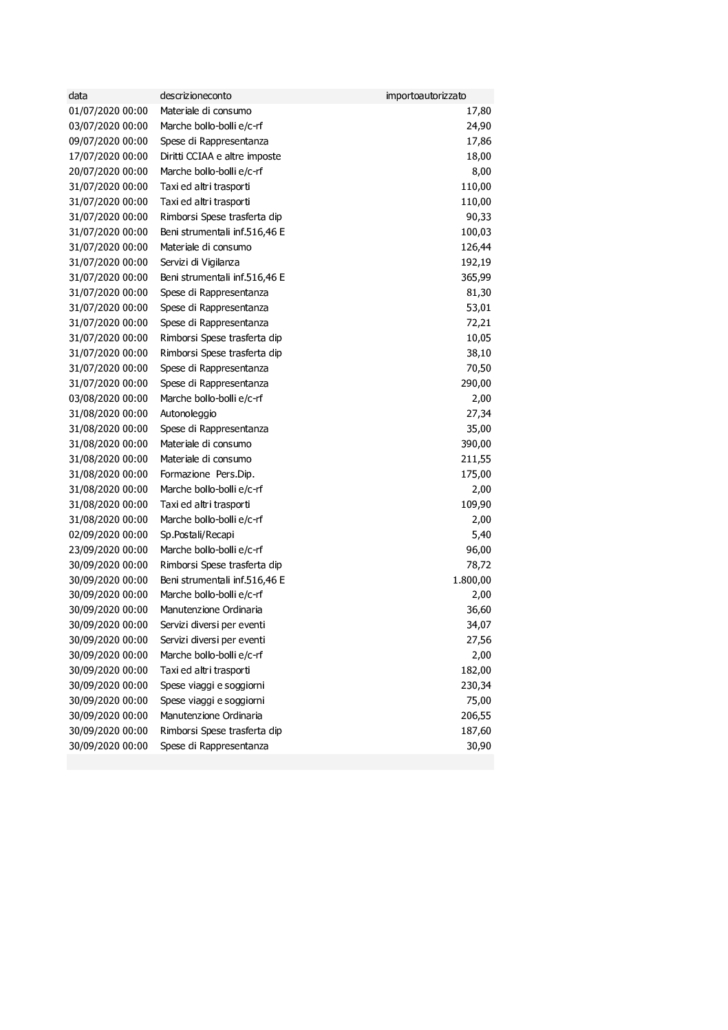 | data | descrizioneconto | importoautorizzato |
|---|---|---|
| 01/07/2020 00:00 | Materiale di consumo | 17,80 |
| 03/07/2020 00:00 | Marche bollo-bolli e/c-rf | 24,90 |
| 09/07/2020 00:00 | Spese di Rappresentanza | 17,86 |
| 17/07/2020 00:00 | Diritti CCIAA e altre imposte | 18,00 |
| 20/07/2020 00:00 | Marche bollo-bolli e/c-rf | 8,00 |
| 31/07/2020 00:00 | Taxi ed altri trasporti | 110,00 |
| 31/07/2020 00:00 | Taxi ed altri trasporti | 110,00 |
| 31/07/2020 00:00 | Rimborsi Spese trasferta dip | 90,33 |
| 31/07/2020 00:00 | Beni strumentali inf.516,46 E | 100,03 |
| 31/07/2020 00:00 | Materiale di consumo | 126,44 |
| 31/07/2020 00:00 | Servizi di Vigilanza | 192,19 |
| 31/07/2020 00:00 | Beni strumentali inf.516,46 E | 365,99 |
| 31/07/2020 00:00 | Spese di Rappresentanza | 81,30 |
| 31/07/2020 00:00 | Spese di Rappresentanza | 53,01 |
| 31/07/2020 00:00 | Spese di Rappresentanza | 72,21 |
| 31/07/2020 00:00 | Rimborsi Spese trasferta dip | 10,05 |
| 31/07/2020 00:00 | Rimborsi Spese trasferta dip | 38,10 |
| 31/07/2020 00:00 | Spese di Rappresentanza | 70,50 |
| 31/07/2020 00:00 | Spese di Rappresentanza | 290,00 |
| 03/08/2020 00:00 | Marche bollo-bolli e/c-rf | 2,00 |
| 31/08/2020 00:00 | Autonoleggio | 27,34 |
| 31/08/2020 00:00 | Spese di Rappresentanza | 35,00 |
| 31/08/2020 00:00 | Materiale di consumo | 390,00 |
| 31/08/2020 00:00 | Materiale di consumo | 211,55 |
| 31/08/2020 00:00 | Formazione Pers.Dip. | 175,00 |
| 31/08/2020 00:00 | Marche bollo-bolli e/c-rf | 2,00 |
| 31/08/2020 00:00 | Taxi ed altri trasporti | 109,90 |
| 31/08/2020 00:00 | Marche bollo-bolli e/c-rf | 2,00 |
| 02/09/2020 00:00 | Sp.Postali/Recapi | 5,40 |
| 23/09/2020 00:00 | Marche bollo-bolli e/c-rf | 96,00 |
| 30/09/2020 00:00 | Rimborsi Spese trasferta dip | 78,72 |
| 30/09/2020 00:00 | Beni strumentali inf.516,46 E | 1.800,00 |
| 30/09/2020 00:00 | Marche bollo-bolli e/c-rf | 2,00 |
| 30/09/2020 00:00 | Manutenzione Ordinaria | 36,60 |
| 30/09/2020 00:00 | Servizi diversi per eventi | 34,07 |
| 30/09/2020 00:00 | Servizi diversi per eventi | 27,56 |
| 30/09/2020 00:00 | Marche bollo-bolli e/c-rf | 2,00 |
| 30/09/2020 00:00 | Taxi ed altri trasporti | 182,00 |
| 30/09/2020 00:00 | Spese viaggi e soggiorni | 230,34 |
| 30/09/2020 00:00 | Spese viaggi e soggiorni | 75,00 |
| 30/09/2020 00:00 | Manutenzione Ordinaria | 206,55 |
| 30/09/2020 00:00 | Rimborsi Spese trasferta dip | 187,60 |
| 30/09/2020 00:00 | Spese di Rappresentanza | 30,90 |